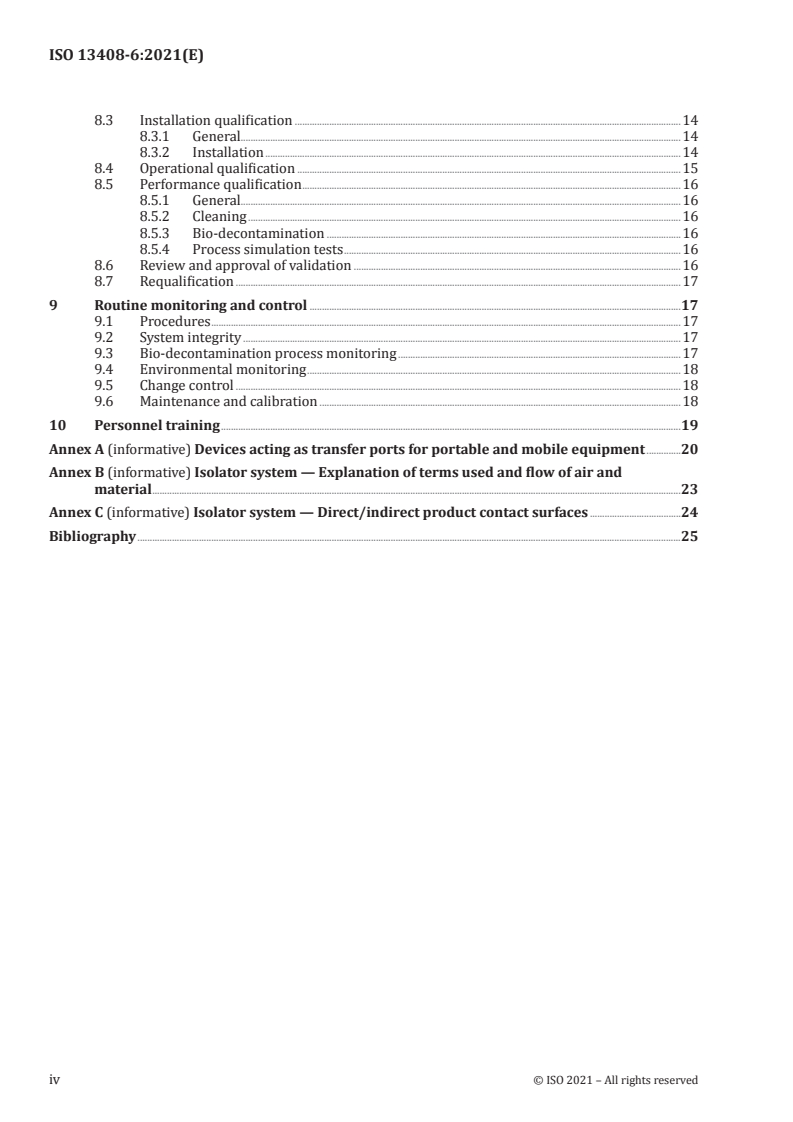 ISO 13408-6:2021(E)

8.3 Installation qualification 14
8.3.1 General 14
8.3.2 Installation 14
8.4 Operational qualification 15
8.5 Performance qualification 16
8.5.1 General 16
8.5.2 Cleaning 16
8.5.3 Bio-decontamination 16
8.5.4 Process simulation tests 16
8.6 Review and approval of validation 16
8.7 Requalification 17

9 Routine monitoring and control 17
9.1 Procedures 17
9.2 System integrity 17
9.3 Bio-decontamination process monitoring 17
9.4 Environmental monitoring 18
9.5 Change control 18
9.6 Maintenance and calibration 18

10 Personnel training 19

Annex A (informative) Devices acting as transfer ports for portable and mobile equipment 20

Annex B (informative) Isolator system — Explanation of terms used and flow of air and material 23

Annex C (informative) Isolator system — Direct/indirect product contact surfaces 24

Bibliography 25

iv © ISO 2021 – All rights reserved